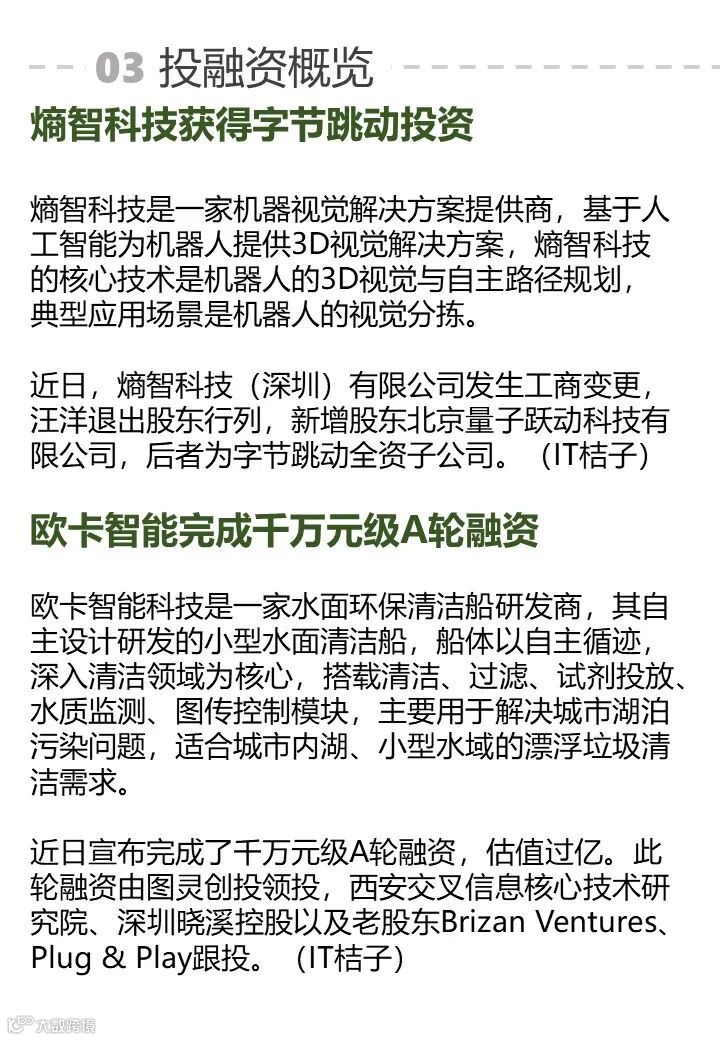 03 投融资概览

熵智科技获得字节跳动投资

熵智科技是一家机器视觉解决方案提供商，基于人工智能为机器人提供3D视觉解决方案，熵智科技的核心技术是机器人的3D视觉与自主路径规划，典型应用场景是机器人的视觉分拣。

近日，熵智科技（深圳）有限公司发生工商变更，汪洋退出股东行列，新增股东北京量子跃动科技有限公司，后者为字节跳动全资子公司。（IT桔子）

欧卡智能完成千万元级A轮融资

欧卡智能科技是一家水面环保清洁船研发商，其自主设计研发的小型水面清洁船，船体以自主循迹，深入清洁领域为核心，搭载清洁、过滤、试剂投放、水质监测、图传控制模块，主要用于解决城市湖泊污染问题，适合城市内湖、小型水域的漂浮垃圾清洁需求。

近日宣布完成了千万元级A轮融资，估值过亿。此轮融资由图灵创投领投，西安交叉信息核心技术研究院、深圳晓溪控股以及老股东Brizan Ventures、Plug & Play跟投。（IT桔子）

大数跨境